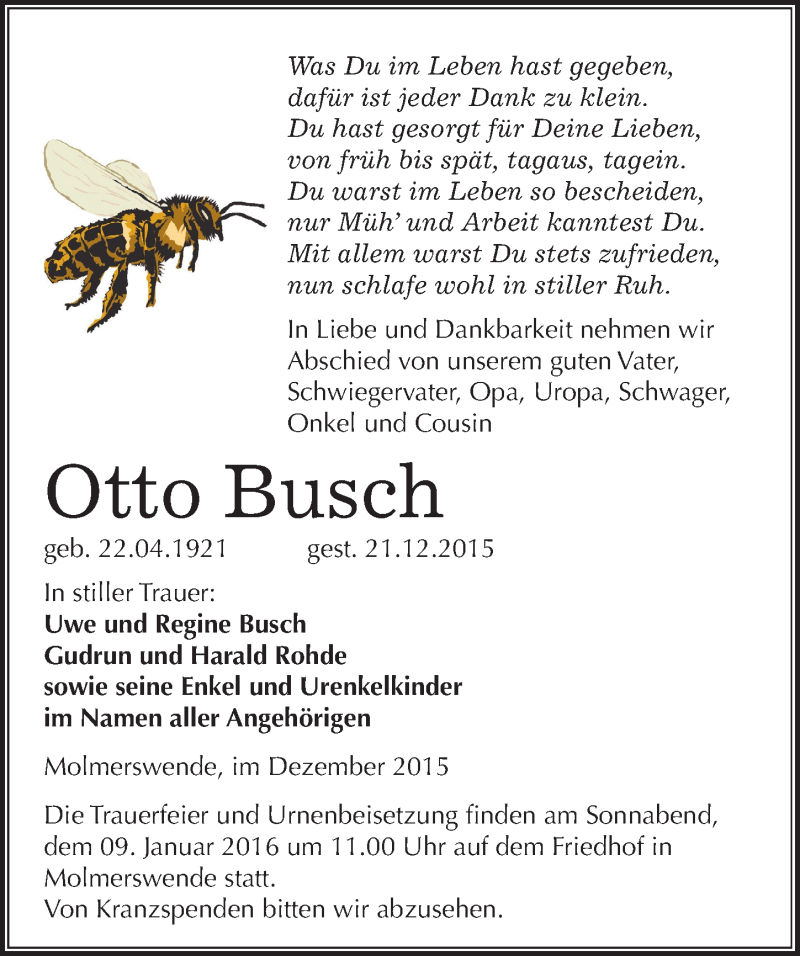 Was Du im Leben hast gegeben,
dafür ist jeder Dank zu klein.
Du hast gesorgt für Deine Lieben,
von früh bis spät, tagaus, tagein.
Du warst im Leben so bescheiden,
nur Müh' und Arbeit kanntest Du.
Mit allem warst Du stets zufrieden,
nun schlafe wohl in stiller Ruh.

In Liebe und Dankbarkeit nehmen wir Abschied von unserem guten Vater, Schwiegervater, Opa, Uropa, Schwager, Onkel und Cousin

Otto Busch

geb. 22.04.1921 gest. 21.12.2015

In stiller Trauer:
Uwe und Regine Busch
Gudrun und Harald Rohde
sowie seine Enkel und Urenkelkinder
im Namen aller Angehörigen

Molmerswende, im Dezember 2015

Die Trauerfeier und Urnenbeisetzung finden am Sonnabend, dem 09. Januar 2016 um 11.00 Uhr auf dem Friedhof in Molmerswende statt.
Von Kranzspenden bitten wir abzusehen.